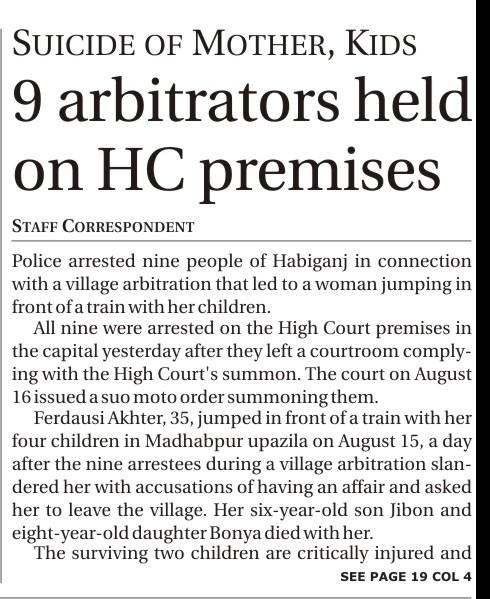 SUICIDE OF MOTHER, KIDS

9 arbitrators held on HC premises

STAFF CORRESPONDENT

Police arrested nine people of Habiganj in connection with a village arbitration that led to a woman jumping in front of a train with her children.

All nine were arrested on the High Court premises in the capital yesterday after they left a courtroom complying with the High Court's summon. The court on August 16 issued a suo moto order summoning them.

Ferdausi Akhter, 35, jumped in front of a train with her four children in Madhabpur upazila on August 15, a day after the nine arrestees during a village arbitration slandered her with accusations of having an affair and asked her to leave the village. Her six-year-old son Jibon and eight-year-old daughter Bonya died with her.

The surviving two children are critically injured and

SEE PAGE 19 COL 4